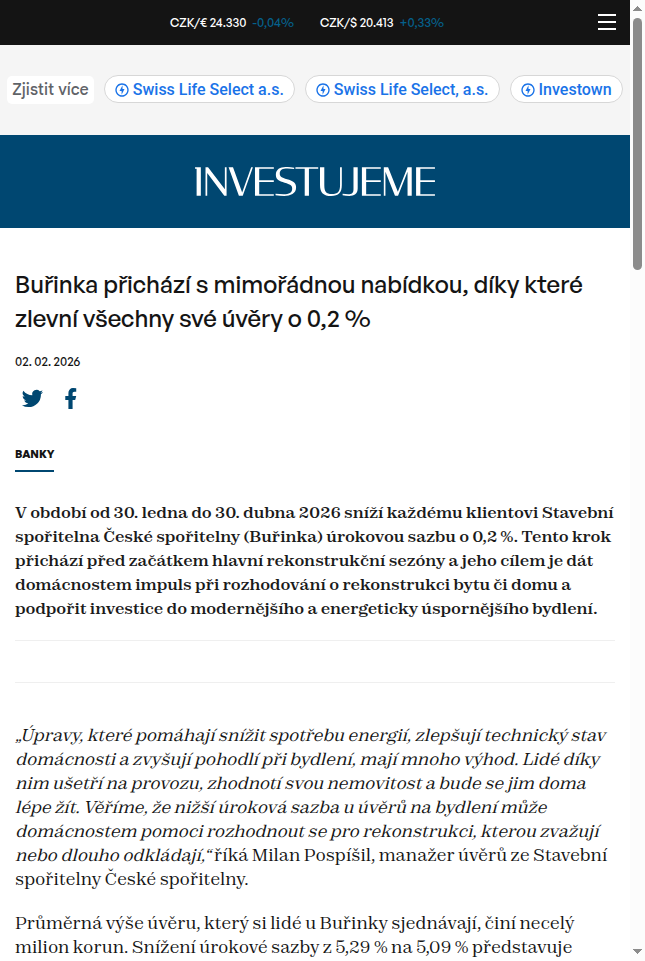 CZK/€ 24.330 -0,04% CZK/$ 20.413 +0,33%

Zjistit více Swiss Life Select a.s. Swiss Life Select, a.s. Investown

INVESTUJEME

Buřinka přichází s mimořádnou nabídkou, díky které zlevní všechny své úvěry o 0,2 %

02. 02. 2026

BANKY

V období od 30. ledna do 30. dubna 2026 sníží každému klientovi Stavební spořitelna České spořitelny (Buřinka) úrokovou sazbu o 0,2 %. Tento krok přichází před začátkem hlavní rekonstrukční sezóny a jeho cílem je dát domácnostem impuls při rozhodování o rekonstrukci bytu či domu a podpořit investice do modernějšího a energeticky úspornějšího bydlení.

„Úpravy, které pomáhají snížit spotřebu energií, zlepšují technický stav domácnosti a zvyšují pohodlí při bydlení, mají mnoho výhod. Lidé díky nim ušetří na provozu, zhodnotí svou nemovitost a bude se jim doma lépe žít. Věříme, že nižší úroková sazba u úvěrů na bydlení může domácnostem pomoci rozhodnout se pro rekonstrukci, kterou zvažují nebo dlouho odkládají,“ říká Milan Pospíšil, manažer úvěrů ze Stavební spořitelny České spořitelny.

Průměrná výše úvěru, který si lidé u Buřinky sjednávají, činí necelý milion korun. Snížení úrokové sazby z 5,29 % na 5,09 % představuje